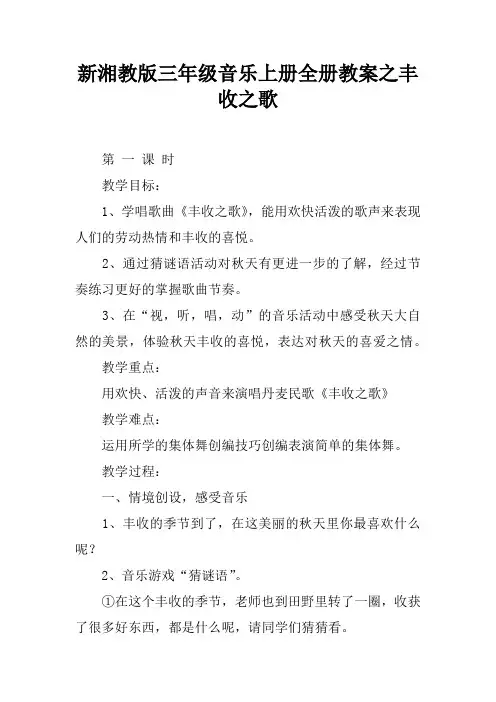 新湘教版三年级音乐上册全册教案之丰收之歌

第 一 课 时

教学目标：

1、学唱歌曲《丰收之歌》，能用欢快活泼的歌声来表现人们的劳动热情和丰收的喜悦。

2、通过猜谜语活动对秋天有更进一步的了解，经过节奏练习更好的掌握歌曲节奏。

3、在“视，听，唱，动”的音乐活动中感受秋天大自然的美景，体验秋天丰收的喜悦，表达对秋天的喜爱之情。

教学重点：

用欢快、活泼的声音来演唱丹麦民歌《丰收之歌》

教学难点：

运用所学的集体舞创编技巧创编表演简单的集体舞。

教学过程：

一、情境创设，感受音乐

1、丰收的季节到了，在这美丽的秋天里你最喜欢什么呢？

2、音乐游戏“猜谜语”。

①在这个丰收的季节，老师也到田野里转了一圈，收获了很多好东西，都是什么呢，请同学们猜猜看。